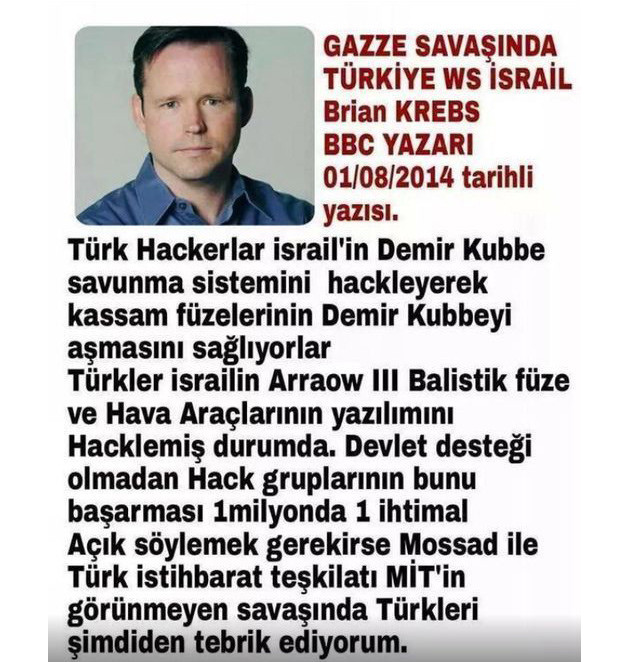 GAZZE SAVAŞINDA TÜRKİYE WS İSRAİL Brian KREBS BBC YAZARI 01/08/2014 tarihli yazısı.

Türk Hackerlar israil'in Demir Kubbe savunma sistemini hackleyerek kassam füzelerinin Demir Kubbeyi aşmasını sağlıyorlar
Türkler israilin Arraow III Balistik füze ve Hava Araçlarının yazılımını Hacklemiş durumda. Devlet desteği olmadan Hack gruplarının bunu başarması 1milyonda 1 ihtimal
Açık söylemek gerekirse Mossad ile Türk istihbarat teşkilatı MİT'in görünmeyen savaşında Türkleri şimdiden tebrik ediyorum.